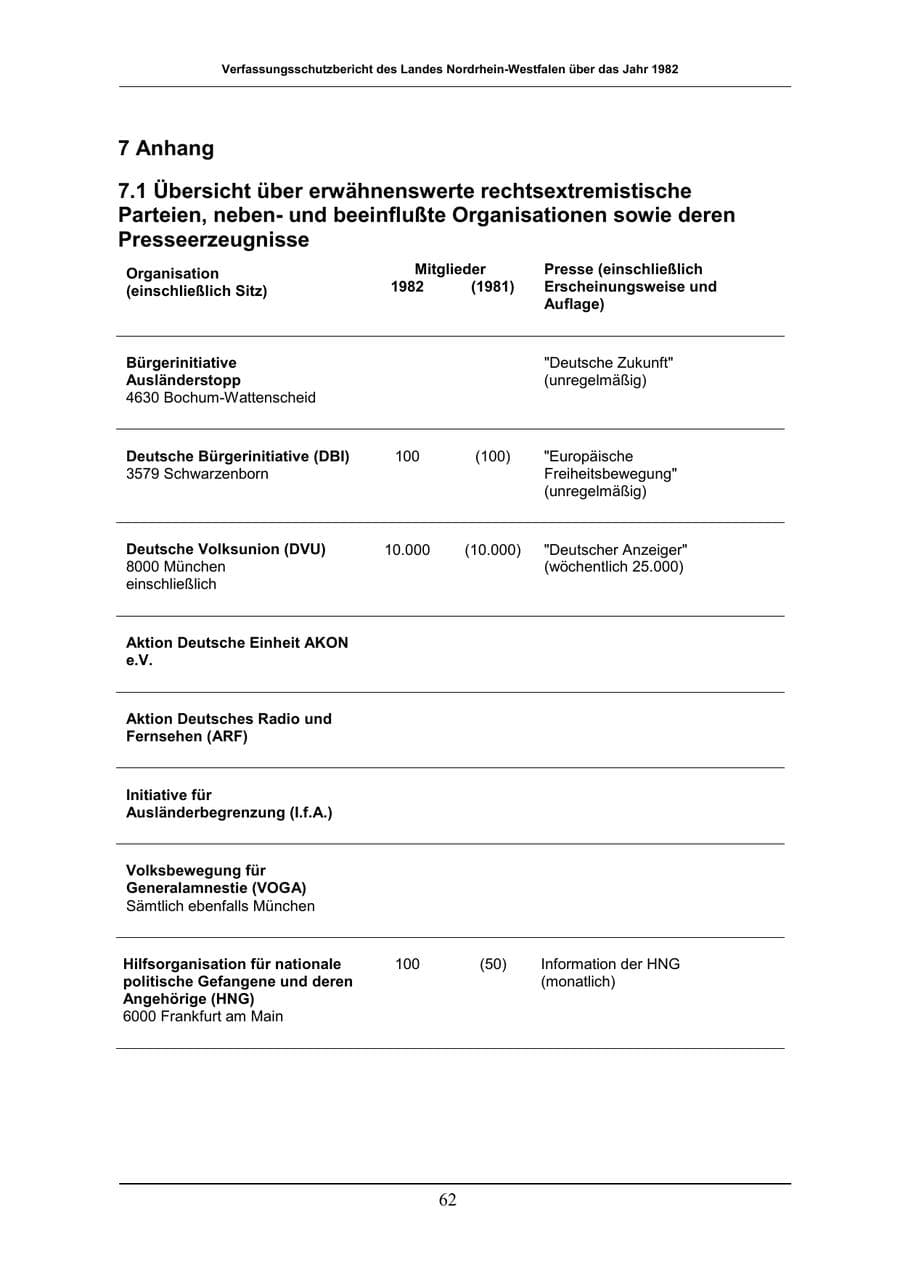 Verfassungsschutzbericht des Landes Nordrhein-Westfalen über das Jahr 1982

7 Anhang

7.1 Übersicht über erwähnenswerte rechtsextremistische Parteien, neben- und beeinflußte Organisationen sowie deren Presseerzeugnisse

| Organisation (einschließlich Sitz) | Mitglieder 1982 | (1981) | Presse (einschließlich Erscheinungsweise und Auflage) |
|---|---|---|---|
| Bürgerinitiative Ausländerstopp 4630 Bochum-Wattenscheid | | | "Deutsche Zukunft" (unregelmäßig) |
| Deutsche Bürgerinitiative (DBI) 3579 Schwarzenborn | 100 | (100) | "Europäische Freiheitsbewegung" (unregelmäßig) |
| Deutsche Volksunion (DVU) 8000 München einschließlich | 10.000 | (10.000) | "Deutscher Anzeiger" (wöchentlich 25.000) |
| Aktion Deutsche Einheit AKON e.V. | | | |
| Aktion Deutsches Radio und Fernsehen (ARF) | | | |
| Initiative für Ausländerbegrenzung (I.f.A.) | | | |
| Volksbewegung für Generalamnestie (VOGA) Sämtlich ebenfalls München | | | |
| Hilfsorganisation für nationale politische Gefangene und deren Angehörige (HNG) 6000 Frankfurt am Main | 100 | (50) | Information der HNG (monatlich) |

62